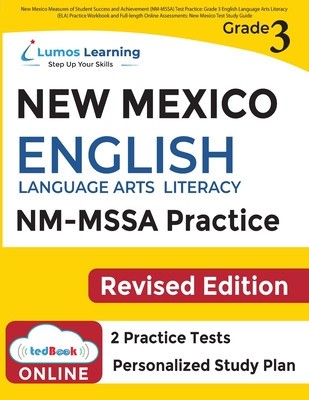 New Mexico Measures of Student Success and Achievement (NM-MSSA) Test Practice: Grade 3 English Language Arts Literacy (ELA) Practice Workbook and Full-length Online Assessments: New Mexico Test Study Guide

Grade 3

Lumos Learning
Step Up Your Skills

NEW MEXICO
ENGLISH
LANGUAGE ARTS LITERACY
NM-MSSA Practice

Revised Edition

tedBook
ONLINE

2 Practice Tests
Personalized Study Plan